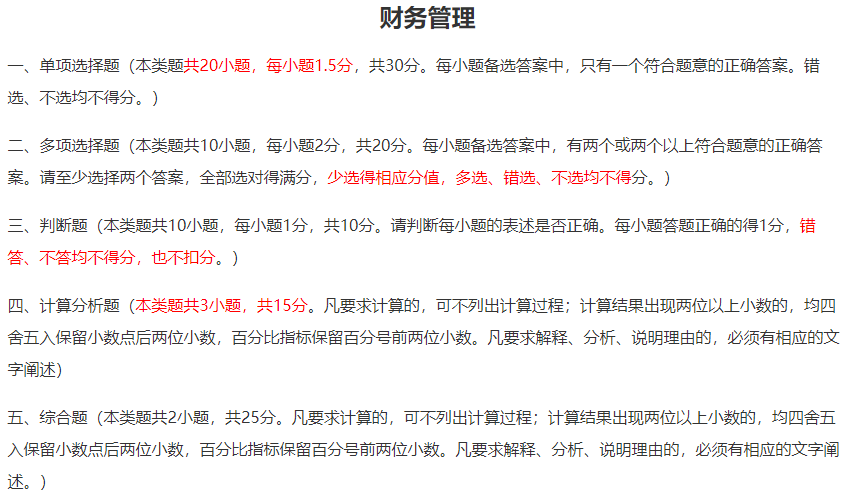 财务管理

一、单项选择题（本类题共20小题，每小题1.5分，共30分。每小题备选答案中，只有一个符合题意的正确答案。错选、不选均不得分。）

二、多项选择题（本类题共10小题，每小题2分，共20分。每小题备选答案中，有两个或两个以上符合题意的正确答案。请至少选择两个答案，全部选对得满分，少选得相应分值，多选、错选、不选均不得分。）

三、判断题（本类题共10小题，每小题1分，共10分。请判断每小题的表述是否正确。每小题答题正确的得1分，错答、不答均不得分，也不扣分。）

四、计算分析题（本类题共3小题，共15分。凡要求计算的，可不列出计算过程；计算结果出现两位以上小数的，均四舍五入保留小数点后两位小数，百分比指标保留百分号前两位小数。凡要求解释、分析、说明理由的，必须有相应的文字阐述）

五、综合题（本类题共2小题，共25分。凡要求计算的，可不列出计算过程；计算结果出现两位以上小数的，均四舍五入保留小数点后两位小数，百分比指标保留百分号前两位小数。凡要求解释、分析、说明理由的，必须有相应的文字阐述。）